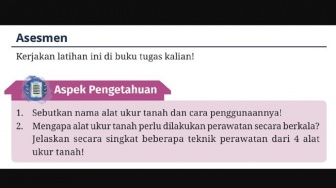 Asesmen

Kerjakan latihan ini di buku tugas kalian!

Aspek Pengetahuan

1. Sebutkan nama alat ukur tanah dan cara penggunaannya!
2. Mengapa alat ukur tanah perlu dilakukan perawatan secara berkala? Jelaskan secara singkat beberapa teknik perawatan dari 4 alat ukur tanah!